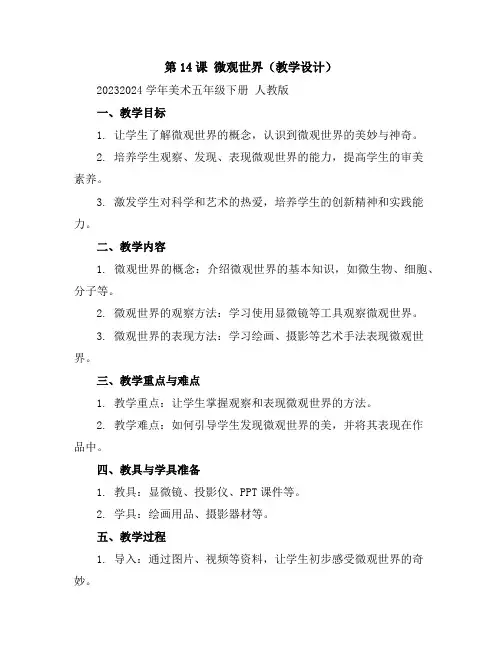 第 14 课 微观世界（教学设计）

20232024 学年美术五年级下册 人教版

一、教学目标

1. 让学生了解微观世界的概念，认识到微观世界的美妙与神奇。

2. 培养学生观察、发现、表现微观世界的能力，提高学生的审美素养。

3. 激发学生对科学和艺术的热爱，培养学生的创新精神和实践能力。

二、教学内容

1. 微观世界的概念：介绍微观世界的基本知识，如微生物、细胞、分子等。

2. 微观世界的观察方法：学习使用显微镜等工具观察微观世界。

3. 微观世界的表现方法：学习绘画、摄影等艺术手法表现微观世界。

三、教学重点与难点

1. 教学重点：让学生掌握观察和表现微观世界的方法。

2. 教学难点：如何引导学生发现微观世界的美，并将其表现在作品中。

四、教具与学具准备

1. 教具：显微镜、投影仪、PPT 课件等。

2. 学具：绘画用品、摄影器材等。

五、教学过程

1. 导入：通过图片、视频等资料，让学生初步感受微观世界的奇妙。